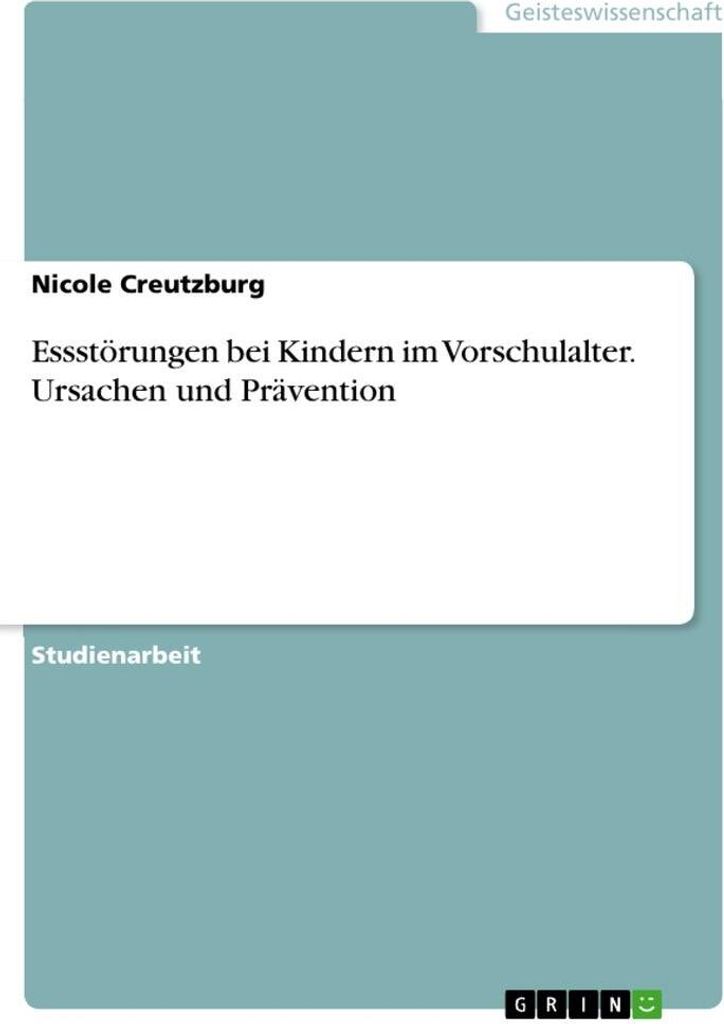 Geisteswissenschaft

Nicole Creutzburg

Essstörungen bei Kindern im Vorschulalter. Ursachen und Prävention

Studienarbeit

GRIN